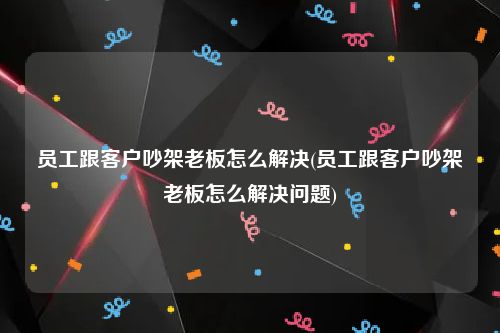 员工跟客户吵架老板怎么解决(员工跟客户吵架老板怎么解决问题)